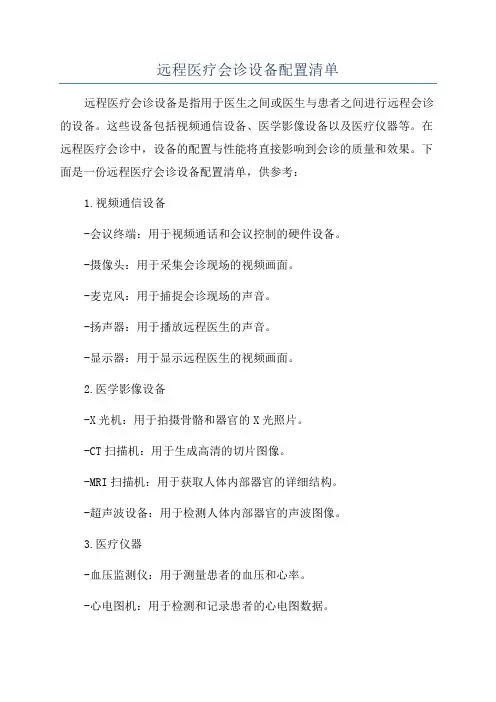 远程医疗会诊设备配置清单

远程医疗会诊设备是指用于医生之间或医生与患者之间进行远程会诊的设备。这些设备包括视频通信设备、医学影像设备以及医疗仪器等。在远程医疗会诊中，设备的配置与性能将直接影响到会诊的质量和效果。下面是一份远程医疗会诊设备配置清单，供参考：

1.视频通信设备

-会议终端：用于视频通话和会议控制的硬件设备。

-摄像头：用于采集会诊现场的视频画面。

-麦克风：用于捕捉会诊现场的声音。

-扬声器：用于播放远程医生的声音。

-显示器：用于显示远程医生的视频画面。

2.医学影像设备

-X光机：用于拍摄骨骼和器官的X光照片。

-CT扫描机：用于生成高清的切片图像。

-MRI扫描机：用于获取人体内部器官的详细结构。

-超声波设备：用于检测人体内部器官的声波图像。

3.医疗仪器

-血压监测仪：用于测量患者的血压和心率。

-心电图机：用于检测和记录患者的心电图数据。